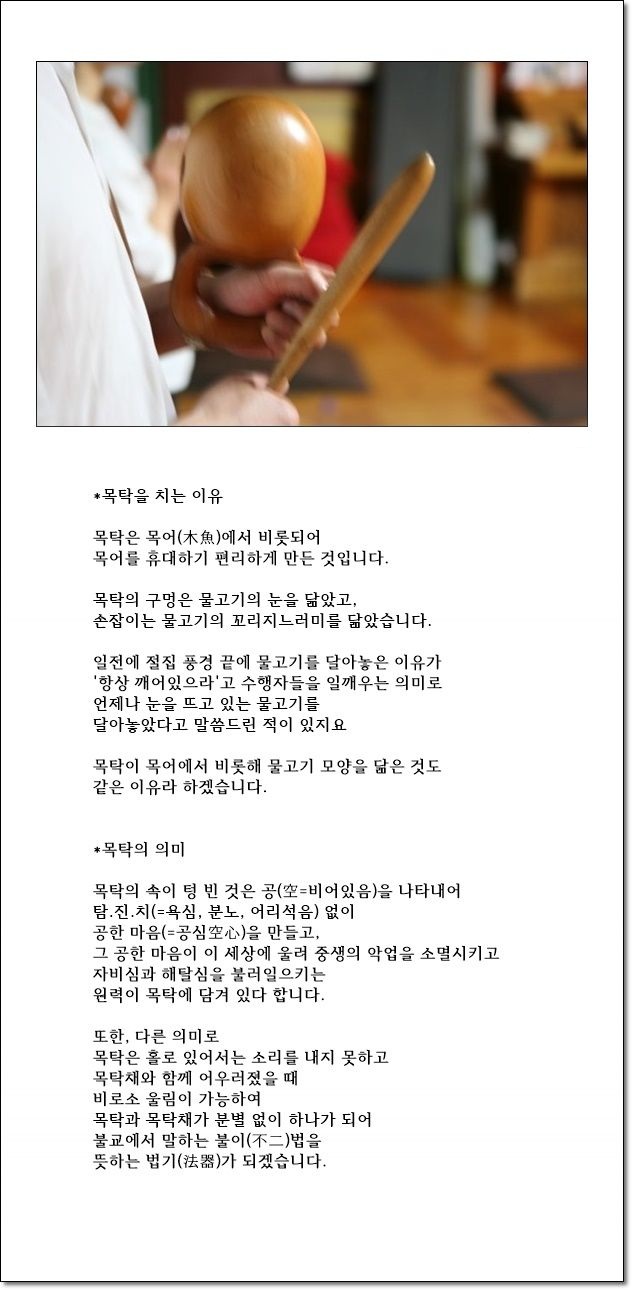 *목탁을 치는 이유

목탁은 목어(木魚)에서 비롯되어
목어를 휴대하기 편리하게 만든 것입니다.

목탁의 구멍은 물고기의 눈을 닮았고,
손잡이는 물고기의 꼬리지느러미를 닮았습니다.

일전에 절집 풍경 끝에 물고기를 달아놓은 이유가
'항상 깨어있으라'고 수행자들을 일깨우는 의미로
언제나 눈을 뜨고 있는 물고기를
달아놓았다고 말씀드린 적이 있지요

목탁이 목어에서 비롯해 물고기 모양을 닮은 것도
같은 이유라 하겠습니다.

*목탁의 의미

목탁의 속이 텅 빈 것은 공(空=비어있음)을 나타내어
탐.진.치(=욕심, 분노, 어리석음) 없이
공한 마음(=공심空心)을 만들고,
그 공한 마음이 이 세상에 울려 중생의 악업을 소멸시키고
자비심과 해탈심을 불러일으키는
원력이 목탁에 담겨 있다 합니다.

또한, 다른 의미로
목탁은 홀로 있어서는 소리를 내지 못하고
목탁채와 함께 어우러졌을 때
비로소 울림이 가능하여
목탁과 목탁채가 분별 없이 하나가 되어
불교에서 말하는 불이(不二)법을
뜻하는 법기(法器)가 되겠습니다.